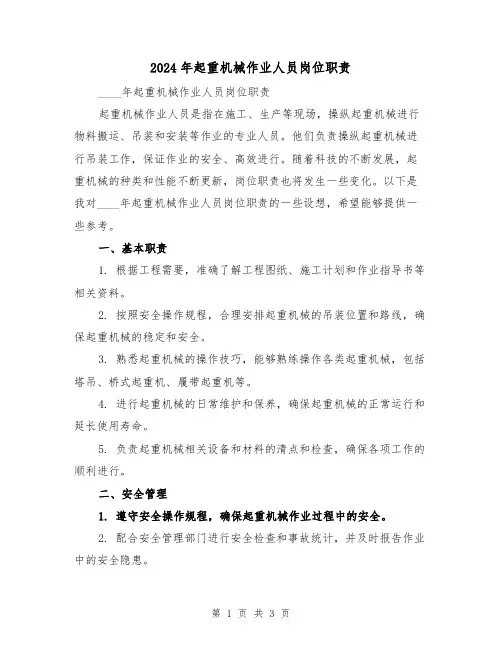 2024年起重机械作业人员岗位职责

____年起重机械作业人员岗位职责

起重机械作业人员是指在施工、生产等现场，操纵起重机械进行物料搬运、吊装和安装等作业的专业人员。他们负责操纵起重机械进行吊装工作，保证作业的安全、高效进行。随着科技的不断发展，起重机械的种类和性能不断更新，岗位职责也将发生一些变化。以下是我对____年起重机械作业人员岗位职责的一些设想，希望能够提供一些参考。

一、基本职责

1. 根据工程需要，准确了解工程图纸、施工计划和作业指导书等相关资料。

2. 按照安全操作规程，合理安排起重机械的吊装位置和路线，确保起重机械的稳定和安全。

3. 熟悉起重机械的操作技巧，能够熟练操作各类起重机械，包括塔吊、桥式起重机、履带起重机等。

4. 进行起重机械的日常维护和保养，确保起重机械的正常运行和延长使用寿命。

5. 负责起重机械相关设备和材料的清点和检查，确保各项工作的顺利进行。

二、安全管理

1. 遵守安全操作规程，确保起重机械作业过程中的安全。

2. 配合安全管理部门进行安全检查和事故统计，并及时报告作业中的安全隐患。

第 1 页 共 3 页